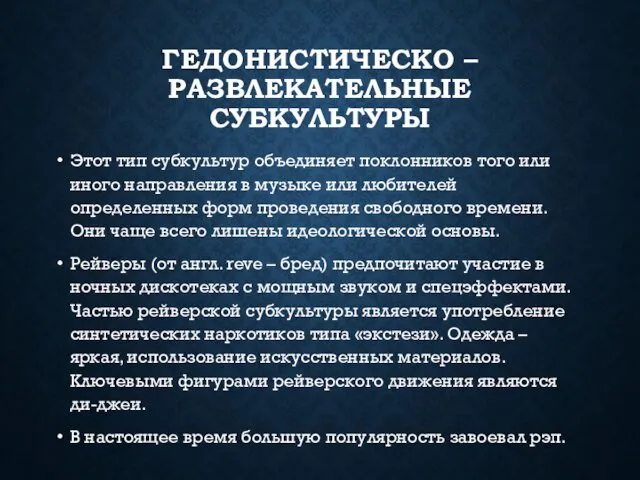 ГЕДОНИСТИЧЕСКО – РАЗВЛЕКАТЕЛЬНЫЕ СУБКУЛЬТУРЫ

• Этот тип субкультур объединяет поклонников того или иного направления в музыке или любителей определенных форм проведения свободного времени. Они чаще всего лишены идеологической основы.

• Рейверы (от англ. reve – бред) предпочитают участие в ночных дискотеках с мощным звуком и спецэффектами. Частью рейверской субкультуры является употребление синтетических наркотиков типа «экстези». Одежда – яркая, использование искусственных материалов. Ключевыми фигурами рейверского движения являются ди-джеи.

• В настоящее время большую популярность завоевал рэп.